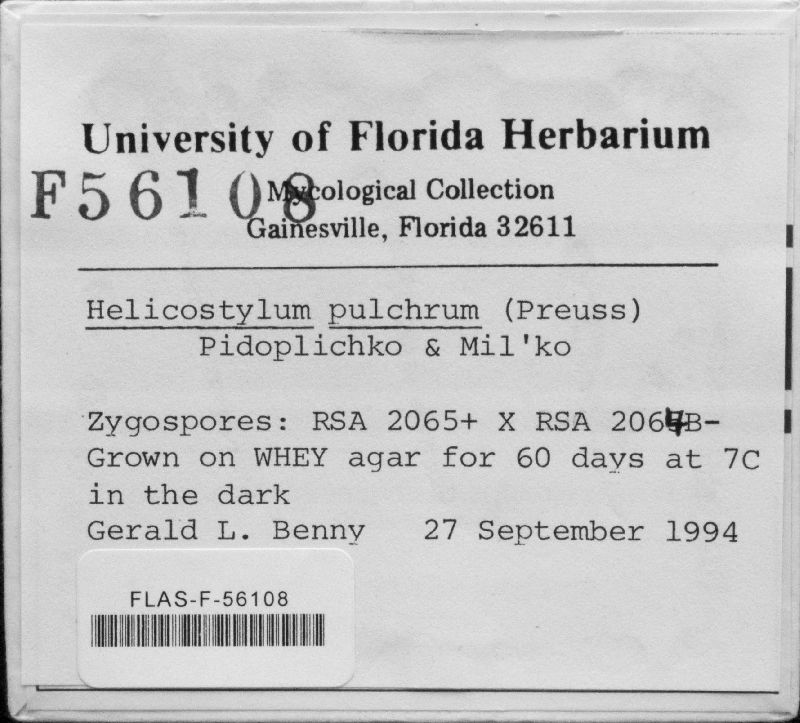 University of Florida Herbarium
F56108
Mycological Collection
Gainesville, Florida 32611

Helicostylum pulchrum (Preuss)
Pidoplichko & Mil'ko

Zygospores: RSA 2065+ X RSA 2064B-
Grown on WHEY agar for 60 days at 7C
in the dark
Gerald L. Benny 27 September 1994

FLAS-F-56108